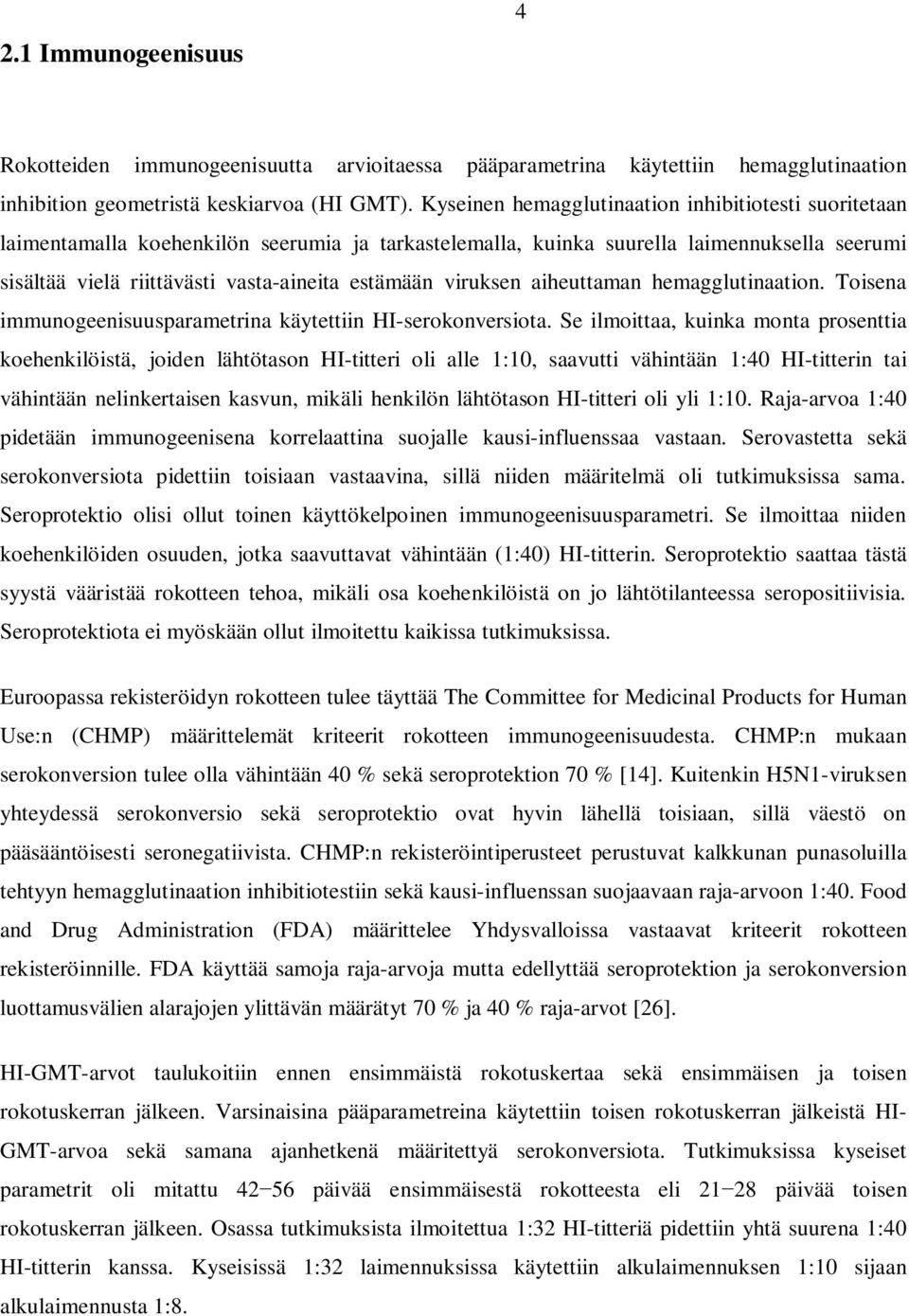 4

2.1 Immunogeenisuus

Rokotteiden immunogeenisuutta arvioitaessa pääparametrina käytettiin hemagglutinaation inhibition geometristä keskiarvoa (HI GMT). Kyseinen hemagglutinaation inhibitiotesti suoritetaan laimentamalla koehenkilön seerumia ja tarkastelemalla, kuinka suurella laimennuksella seerumi sisältää vielä riittävästi vasta-aineita estämään viruksen aiheuttaman hemagglutinaation. Toisena immunogeenisuusparametrina käytettiin HI-serokonversiota. Se ilmoittaa, kuinka monta prosenttia koehenkilöistä, joiden lähtötason HI-titteri oli alle 1:10, saavutti vähintään 1:40 HI-titterin tai vähintään nelinkertaisen kasvun, mikäli henkilön lähtötason HI-titteri oli yli 1:10. Raja-arvoa 1:40 pidetään immunogeenisena korrelaattina suojalle kausi-influenssaa vastaan. Serovastetta sekä serokonversiota pidettiin toisiaan vastaavina, sillä niiden määritelmä oli tutkimuksissa sama. Seroprotektio olisi ollut toinen käyttökelpoinen immunogeenisuusparametri. Se ilmoittaa niiden koehenkilöiden osuuden, jotka saavuttavat vähintään (1:40) HI-titterin. Seroprotektio saattaa tästä syystä vääristää rokotteen tehoa, mikäli osa koehenkilöistä on jo lähtötilanteessa seropositiivisia. Seroprotektiota ei myöskään ollut ilmoitettu kaikissa tutkimuksissa.

Euroopassa rekisteröidyn rokotteen tulee täyttää The Committee for Medicinal Products for Human Use:n (CHMP) määrittelemät kriteerit rokotteen immunogeenisuudesta. CHMP:n mukaan serokonversion tulee olla vähintään 40 % sekä seroprotektion 70 % [14]. Kuitenkin H5N1-viruksen yhteydessä serokonversio sekä seroprotektio ovat hyvin lähellä toisiaan, sillä väestö on pääsääntöisesti seronegatiivista. CHMP:n rekisteröintiperusteet perustuvat kalkkunan punasoluilla tehtyyn hemagglutinaation inhibitiotestiin sekä kausi-influenssan suojaavaan raja-arvoon 1:40. Food and Drug Administration (FDA) määrittelee Yhdysvalloissa vastaavat kriteerit rokotteen rekisteröinnille. FDA käyttää samoja raja-arvoja mutta edellyttää seroprotektion ja serokonversion luottamusvälien alarajojen ylittävän määrätyt 70 % ja 40 % raja-arvot [26].

HI-GMT-arvot taulukoitiin ennen ensimmäistä rokotuskertaa sekä ensimmäisen ja toisen rokotuskerran jälkeen. Varsinaisina pääparametreina käytettiin toisen rokotuskerran jälkeistä HI-GMT-arvoa sekä samana ajanhetkenä määritettyä serokonversiota. Tutkimuksissa kyseiset parametrit oli mitattu 42−56 päivää ensimmäisestä rokotteesta eli 21−28 päivää toisen rokotuskerran jälkeen. Osassa tutkimuksista ilmoitettua 1:32 HI-titteriä pidettiin yhtä suurena 1:40 HI-titterin kanssa. Kyseisissä 1:32 laimennuksissa käytettiin alkulaimennuksen 1:10 sijaan alkulaimennusta 1:8.